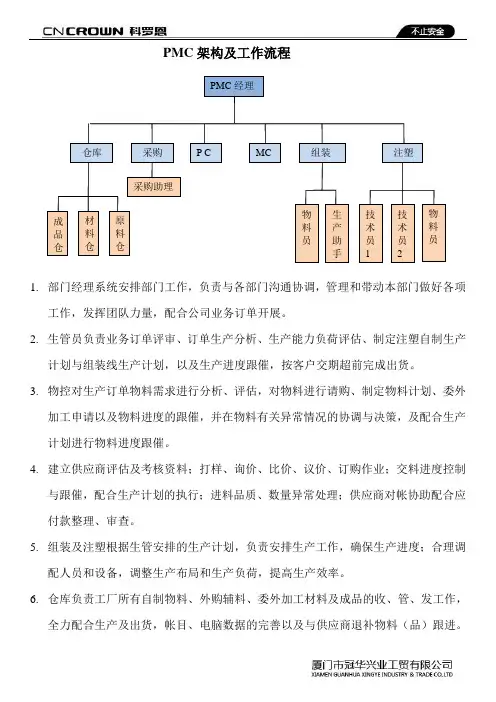 CNCROWN 科罗恩

不止安全

PMC 架构及工作流程

PMC 经理

仓库

采购

P C

MC

组装

注塑

采购助理

成品仓

材料仓

原料仓

物料员

生产助手

技术员1

技术员2

物料员

1. 部门经理系统安排部门工作，负责与各部门沟通协调，管理和带动本部门做好各项工作，发挥团队力量，配合公司业务订单开展。

2. 生管员负责业务订单评审、订单生产分析、生产能力负荷评估、制定注塑自制生产计划与组装线生产计划，以及生产进度跟催，按客户交期超前完成出货。

3. 物控对生产订单物料需求进行分析、评估，对物料进行请购、制定物料计划、委外加工申请以及物料进度的跟催，并在物料有关异常情况的协调与决策，及配合生产计划进行物料进度跟催。

4. 建立供应商评估及考核资料；打样、询价、比价、议价、订购作业；交料进度控制与跟催，配合生产计划的执行；进料品质、数量异常处理；供应商对帐协助配合应付款整理、审查。

5. 组装及注塑根据生管安排的生产计划，负责安排生产工作，确保生产进度；合理调配人员和设备，调整生产布局和生产负荷，提高生产效率。

6. 仓库负责工厂所有自制物料、外购辅料、委外加工材料及成品的收、管、发工作，全力配合生产及出货，帐目、电脑数据的完善以及与供应商退补物料（品）跟进。

厦门市冠华兴业工贸有限公司
XIAMEN GUANHUA XINGYE INDUSTRY & TRADE CO.,LTD